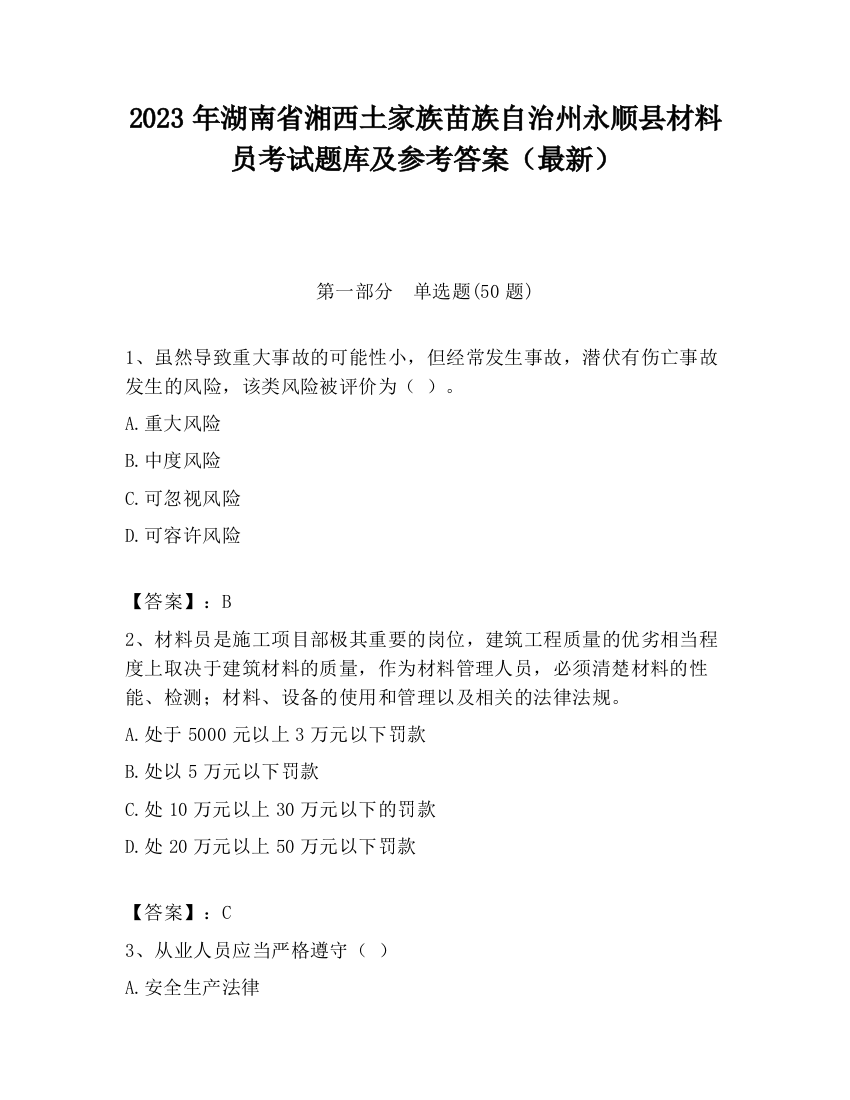 2023 年湖南省湘西土家族苗族自治州永顺县材料员考试题库及参考答案（最新）

第一部分　单选题(50 题)

1、虽然导致重大事故的可能性小，但经常发生事故，潜伏有伤亡事故发生的风险，该类风险被评价为（ ）。

A.重大风险

B.中度风险

C.可忽视风险

D.可容许风险

【答案】：B

2、材料员是施工项目部极其重要的岗位，建筑工程质量的优劣相当程度上取决于建筑材料的质量，作为材料管理人员，必须清楚材料的性能、检测；材料、设备的使用和管理以及相关的法律法规。

A.处于 5000 元以上 3 万元以下罚款

B.处以 5 万元以下罚款

C.处 10 万元以上 30 万元以下的罚款

D.处 20 万元以上 50 万元以下罚款

【答案】：C

3、从业人员应当严格遵守（ ）

A.安全生产法律